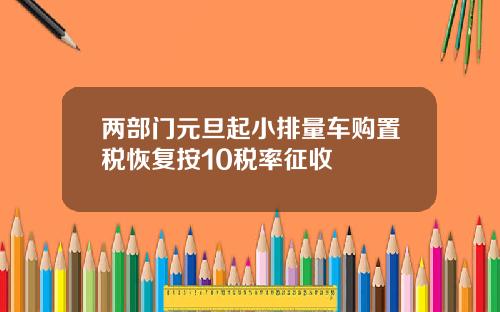 两部门元旦起小排量车购置税恢复按10税率征收